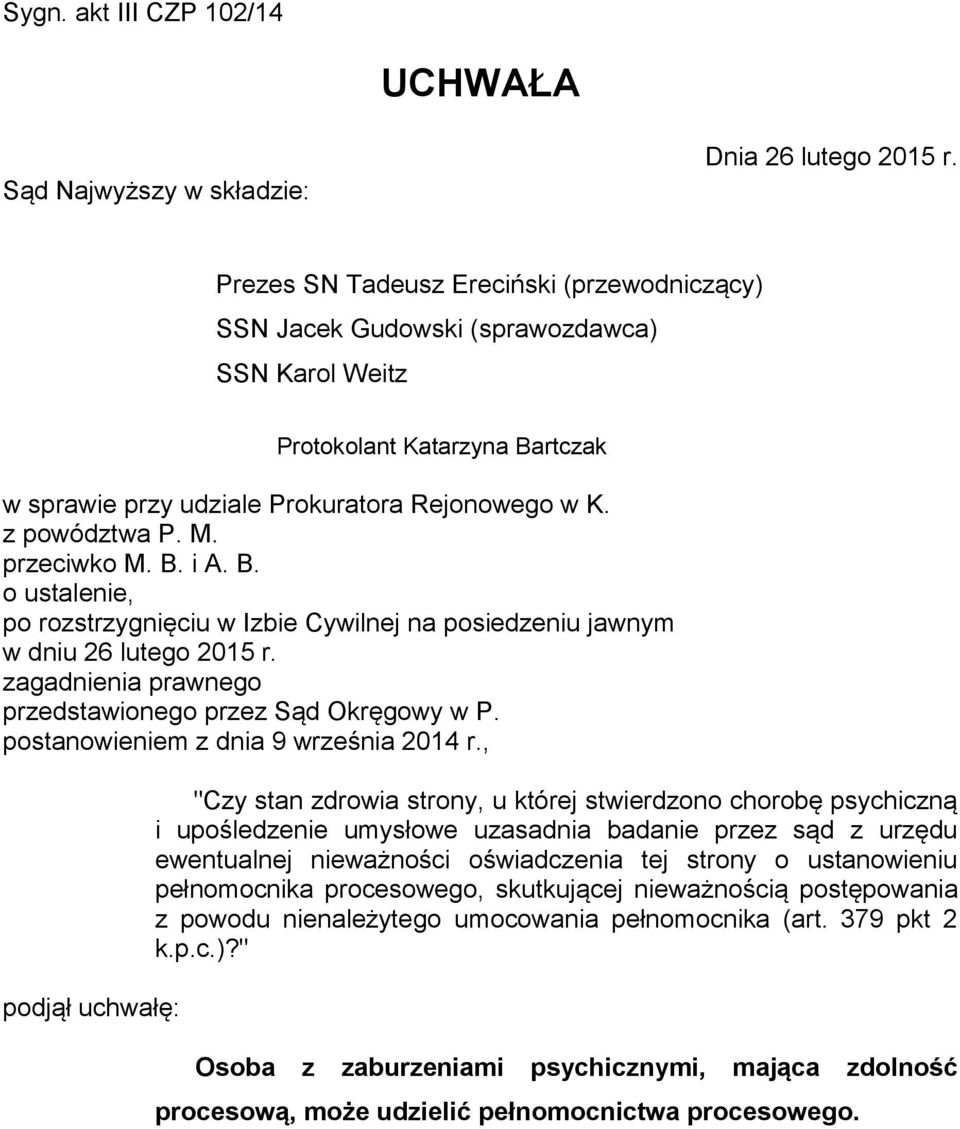 Sygn. akt III CZP 102/14

UCHWAŁA

Dnia 26 lutego 2015 r.

Sąd Najwyższy w składzie:

Prezes SN Tadeusz Ereciński (przewodniczący)
SSN Jacek Gudowski (sprawozdawca)
SSN Karol Weitz

Protokolant Katarzyna Bartczak

w sprawie przy udziale Prokuratora Rejonowego w K.
z powództwa P. M.
przeciwko M. B. i A. B.
o ustalenie,
po rozstrzygnięciu w Izbie Cywilnej na posiedzeniu jawnym w dniu 26 lutego 2015 r.
zagadnienia prawnego
przedstawionego przez Sąd Okręgowy w P.
postanowieniem z dnia 9 września 2014 r.,

"Czy stan zdrowia strony, u której stwierdzono chorobę psychiczną i upośledzenie umysłowe uzasadnia badanie przez sąd z urzędu ewentualnej nieważności oświadczenia tej strony o ustanowieniu pełnomocnika procesowego, skutkującej nieważnością postępowania z powodu nienależytego umocowania pełnomocnika (art. 379 pkt 2 k.p.c.)?"

podjął uchwałę:

Osoba z zaburzeniami psychicznymi, mająca zdolność procesową, może udzielić pełnomocnictwa procesowego.